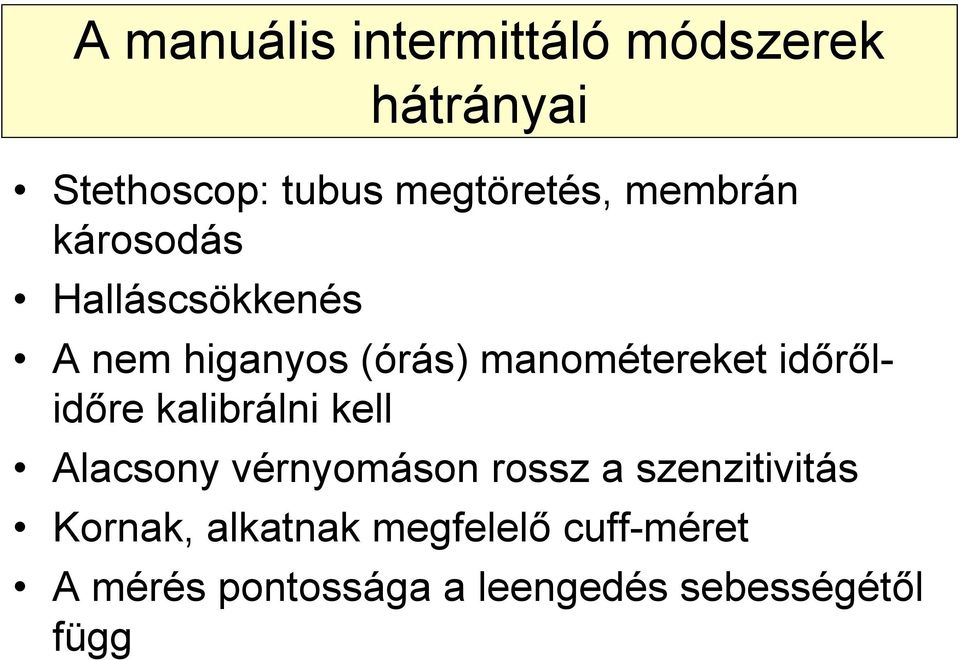 A manuális intermittáló módszerek hátrányai

• Stethoscop: tubus megtöretés, membrán károsodás
• Halláscsökkenés
• A nem higanyos (órás) manométereket időről-időre kalibrálni kell
• Alacsony vérnyomáson rossz a szenzitivitás
• Kornak, alkatnak megfelelő cuff-méret
• A mérés pontossága a leengedés sebességétől függ